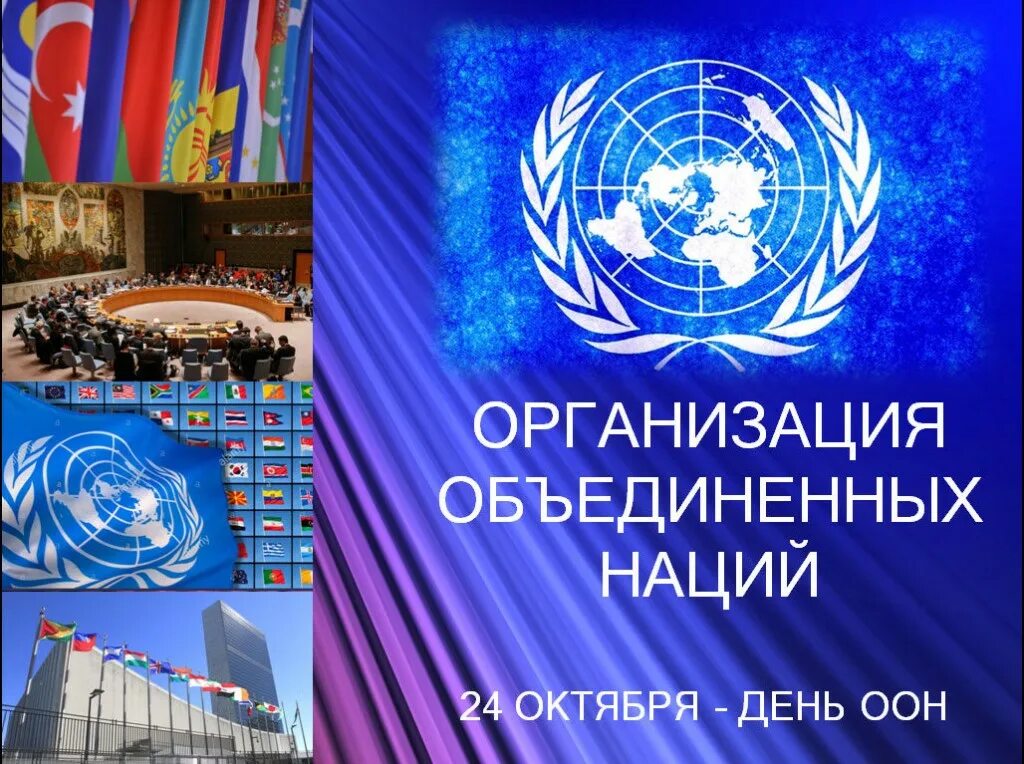 ОРГАНИЗАЦИЯ ОБЪЕДИНЕННЫХ НАЦИЙ

24 ОКТЯБРЯ - ДЕНЬ ООН